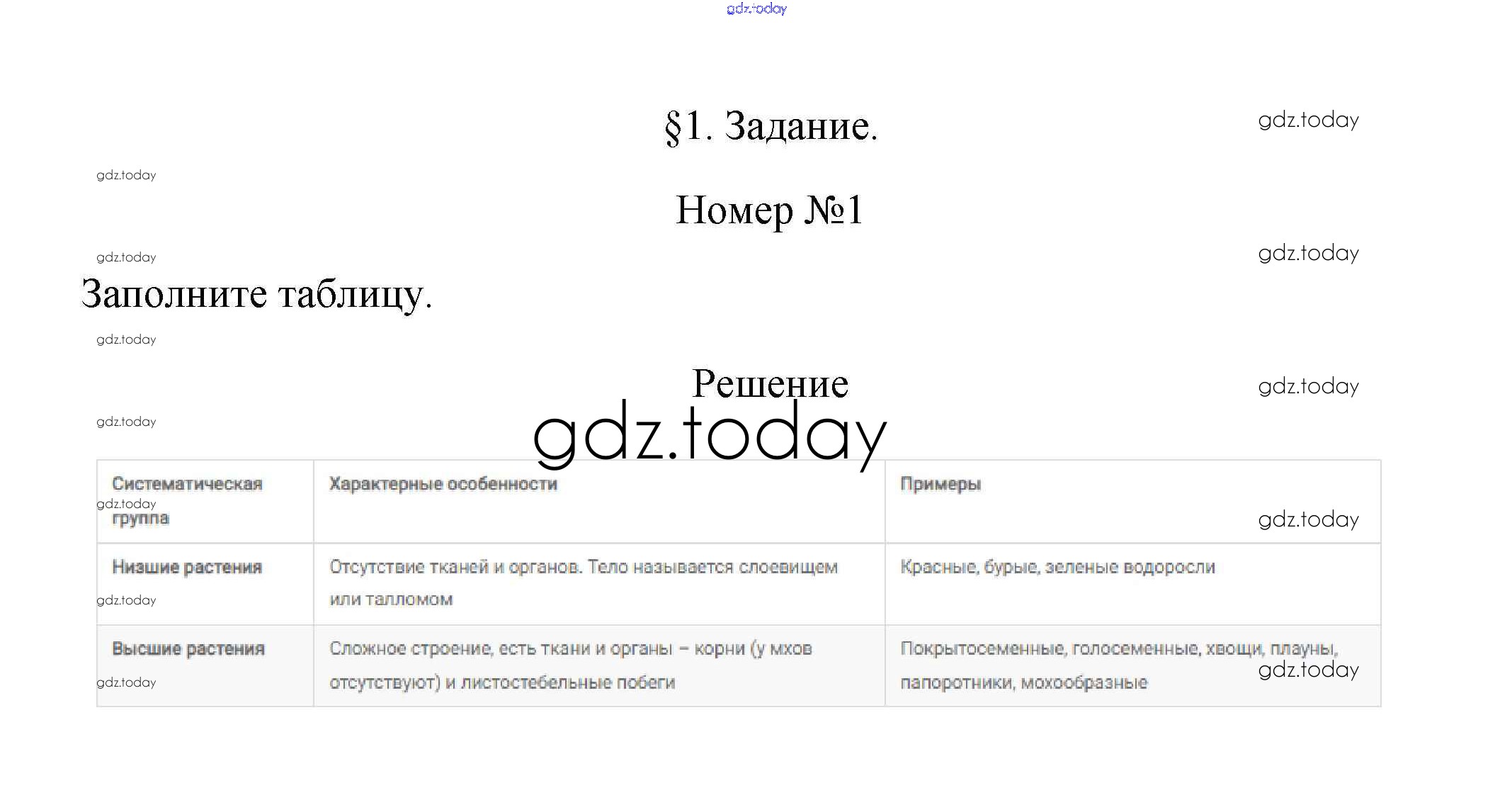 gdz.today

§1. Задание.

gdz.today

gdz.today

Номер №1

gdz.today

gdz.today

Заполните таблицу.

gdz.today

Решение

gdz.today

gdz.today

gdz.today

| Систематическая группа | Характерные особенности | Примеры |
|---|---|---|
| Низшие растения | Отсутствие тканей и органов. Тело называется слоевищем или талломом | Красные, бурые, зеленые водоросли |
| Высшие растения | Сложное строение, есть ткани и органы – корни (у мхов отсутствуют) и листостебельные побеги | Покрытосеменные, голосеменные, хвощи, плауны, папоротники, мохообразные |

gdz.today

gdz.today

gdz.today

gdz.today

gdz.today